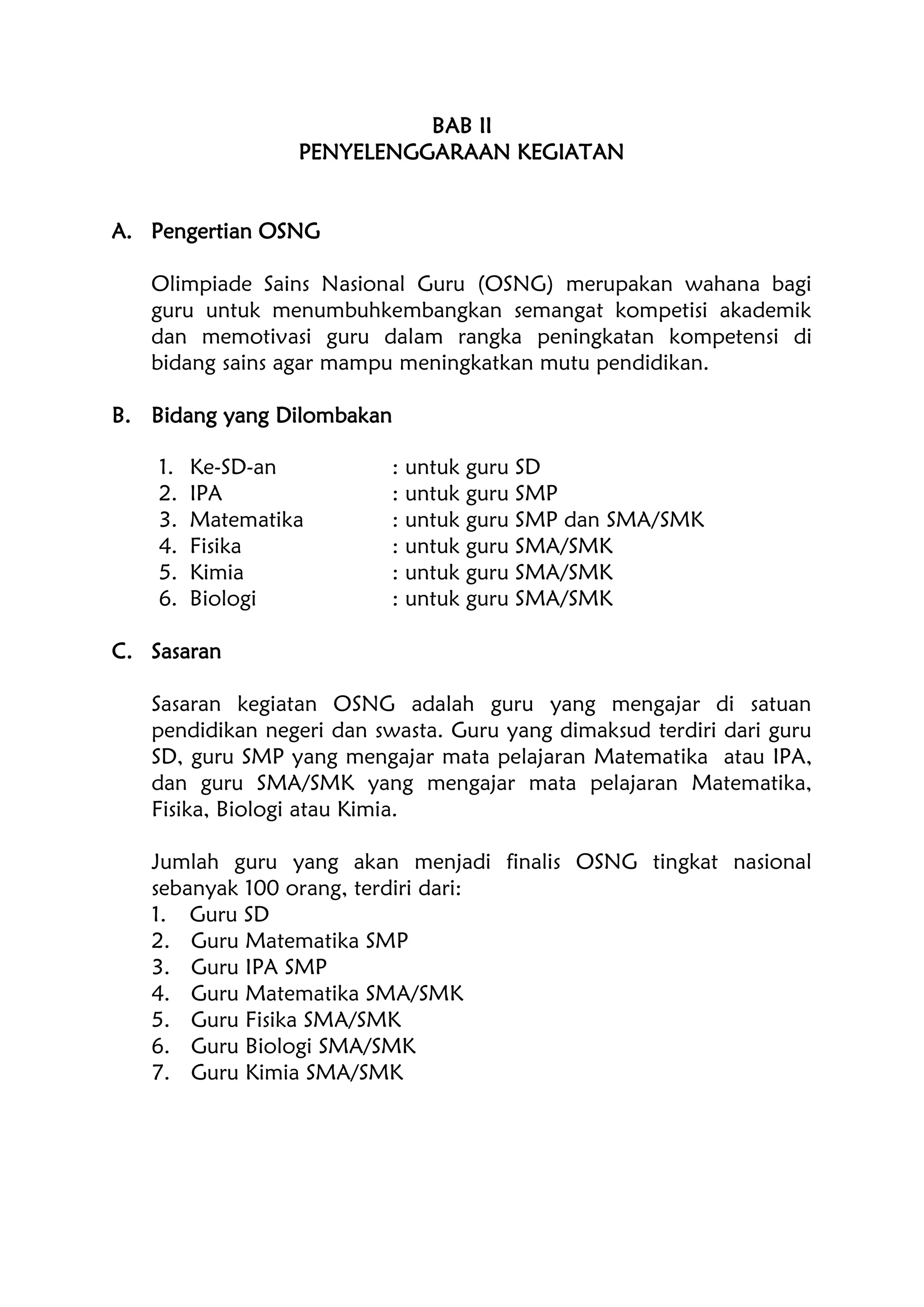 BAB II
PENYELENGGARAAN KEGIATAN

A. Pengertian OSNG

Olimpiade Sains Nasional Guru (OSNG) merupakan wahana bagi guru untuk menumbuhkembangkan semangat kompetisi akademik dan memotivasi guru dalam rangka peningkatan kompetensi di bidang sains agar mampu meningkatkan mutu pendidikan.

B. Bidang yang Dilombakan

1. Ke-SD-an : untuk guru SD
2. IPA : untuk guru SMP
3. Matematika : untuk guru SMP dan SMA/SMK
4. Fisika : untuk guru SMA/SMK
5. Kimia : untuk guru SMA/SMK
6. Biologi : untuk guru SMA/SMK

C. Sasaran

Sasaran kegiatan OSNG adalah guru yang mengajar di satuan pendidikan negeri dan swasta. Guru yang dimaksud terdiri dari guru SD, guru SMP yang mengajar mata pelajaran Matematika atau IPA, dan guru SMA/SMK yang mengajar mata pelajaran Matematika, Fisika, Biologi atau Kimia.

Jumlah guru yang akan menjadi finalis OSNG tingkat nasional sebanyak 100 orang, terdiri dari:
1. Guru SD
2. Guru Matematika SMP
3. Guru IPA SMP
4. Guru Matematika SMA/SMK
5. Guru Fisika SMA/SMK
6. Guru Biologi SMA/SMK
7. Guru Kimia SMA/SMK